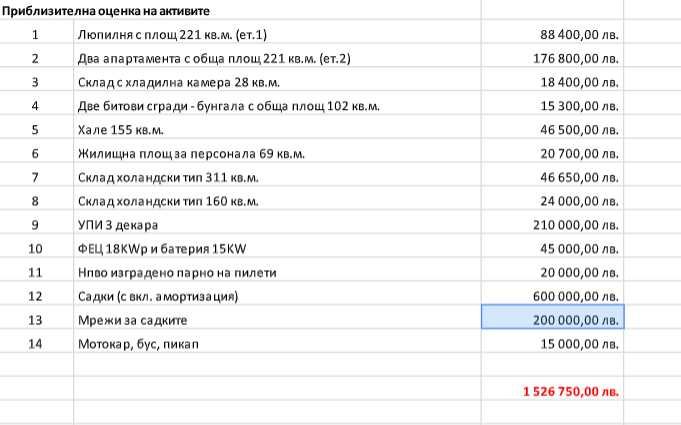 Приблизителна оценка на активите

| | | |
|---|---|---|
| 1 | Люпилня с площ 221 кв.м. (ет.1) | 88 400,00 лв. |
| 2 | Два апартамента с обща площ 221 кв.м. (ет.2) | 176 800,00 лв. |
| 3 | Склад с хладилна камера 28 кв.м. | 18 400,00 лв. |
| 4 | Две битови сгради - бунгала с обща площ 102 кв.м. | 15 300,00 лв. |
| 5 | Хале 155 кв.м. | 46 500,00 лв. |
| 6 | Жилищна площ за персонала 69 кв.м. | 20 700,00 лв. |
| 7 | Склад холандски тип 311 кв.м. | 46 650,00 лв. |
| 8 | Склад холандски тип 160 кв.м. | 24 000,00 лв. |
| 9 | УПИ 3 декара | 210 000,00 лв. |
| 10 | ФЕЦ 18KWp и батерия 15KW | 45 000,00 лв. |
| 11 | Нпво изградено парно на пилети | 20 000,00 лв. |
| 12 | Садки (с вкл. амортизация) | 600 000,00 лв. |
| 13 | Мрежи за садките | 200 000,00 лв. |
| 14 | Мотокар, бус, пикап | 15 000,00 лв. |
| | | |
| | | 1 526 750,00 лв. |